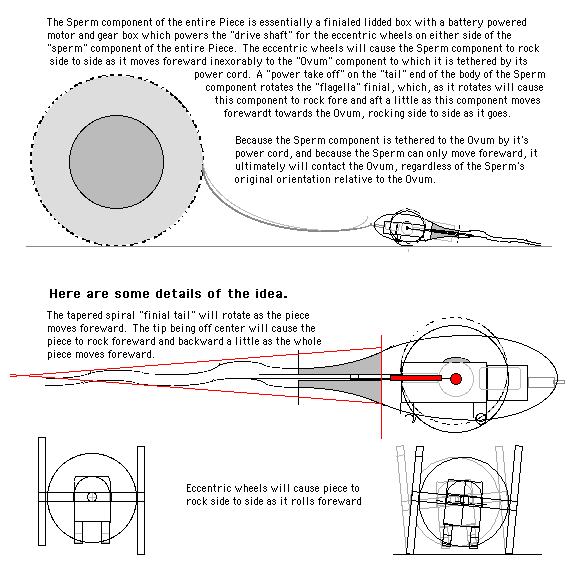 The Sperm component of the entire Piece is essentially a finialed lidded box with a battery powered motor and gear box which powers the "drive shaft" for the eccentric wheels on either side of the "sperm" component of the entire Piece. The eccentric wheels will cause the Sperm component to rock side to side as it moves foreward inexorably to the "Ovum" component to which it is tethered by its power cord. A "power take off" on the "tail" end of the body of the Sperm component rotates the "flagella" finial, which, as it rotates will cause this component to rock fore and aft a little as this component moves forewardt towards the Ovum, rocking side to side as it goes.

Because the Sperm component is tethered to the Ovum by it's power cord, and because the Sperm can only move foreward, it ultimately will contact the Ovum, regardless of the Sperm's original orientation relative to the Ovum.

Here are some details of the idea.

The tapered spiral "finial tail" will rotate as the piece moves foreward. The tip being off center will cause the piece to rock foreward and backward a little as the whole piece moves foreward.

Eccentric wheels will cause piece to rock side to side as it rolls foreward